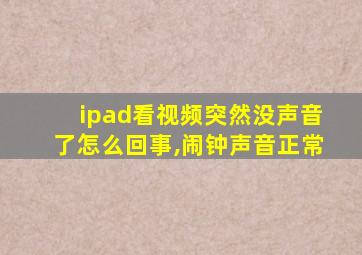 ipad看视频突然没声音了怎么回事,闹钟声音正常